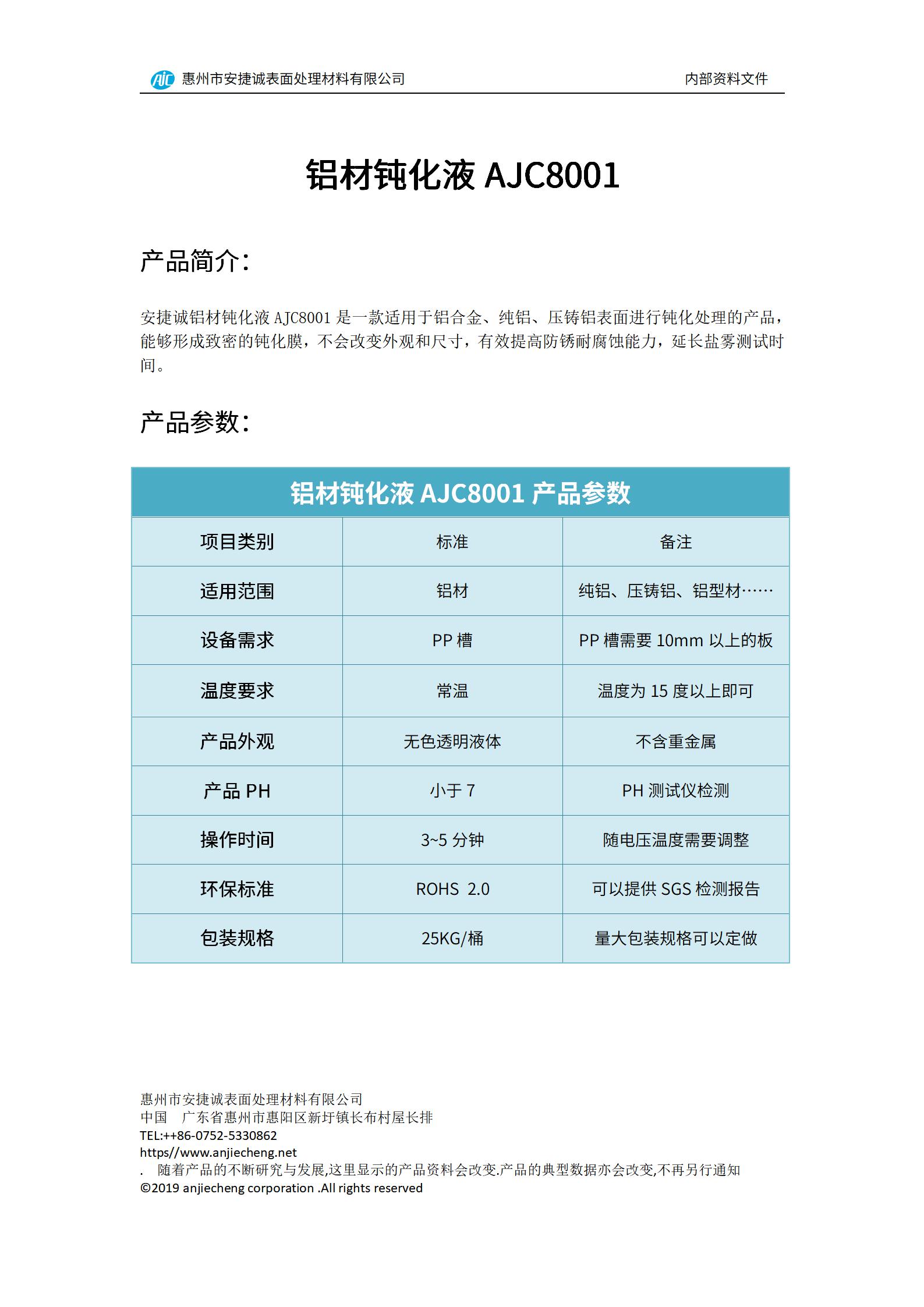 AJC 惠州市安捷诚表面处理材料有限公司 内部资料文件

铝材钝化液 AJC8001

产品简介：

安捷诚铝材钝化液 AJC8001 是一款适用于铝合金、纯铝、压铸铝表面进行钝化处理的产品，能够形成致密的钝化膜，不会改变外观和尺寸，有效提高防锈耐腐蚀能力，延长盐雾测试时间。

产品参数：

铝材钝化液 AJC8001 产品参数

| 项目类别 | 标准 | 备注 |
|---|---|---|
| 适用范围 | 铝材 | 纯铝、压铸铝、铝型材…… |
| 设备需求 | PP 槽 | PP 槽需要 10mm 以上的板 |
| 温度要求 | 常温 | 温度为 15 度以上即可 |
| 产品外观 | 无色透明液体 | 不含重金属 |
| 产品 PH | 小于 7 | PH 测试仪检测 |
| 操作时间 | 3~5 分钟 | 随电压温度需要调整 |
| 环保标准 | ROHS 2.0 | 可以提供 SGS 检测报告 |
| 包装规格 | 25KG/桶 | 量大包装规格可以定做 |

惠州市安捷诚表面处理材料有限公司
中国 广东省惠州市惠阳区新圩镇长布村屋长排
TEL:++86-0752-5330862
https//www.anjiecheng.net
. 随着产品的不断研究与发展,这里显示的产品资料会改变.产品的典型数据亦会改变,不再另行通知
©2019 anjiecheng corporation .All rights reserved